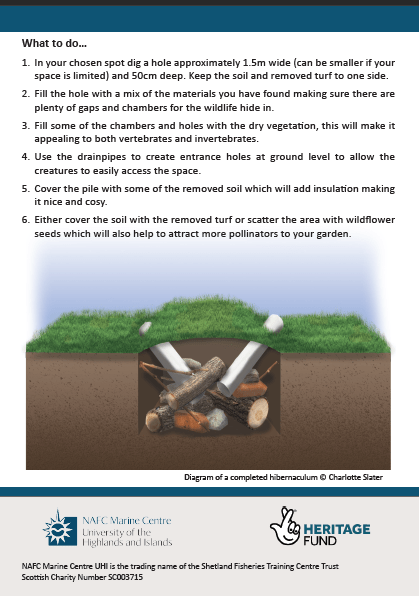 What to do...

1. In your chosen spot dig a hole approximately 1.5m wide (can be smaller if your space is limited) and 50cm deep. Keep the soil and removed turf to one side.

2. Fill the hole with a mix of the materials you have found making sure there are plenty of gaps and chambers for the wildlife hide in.

3. Fill some of the chambers and holes with the dry vegetation, this will make it appealing to both vertebrates and invertebrates.

4. Use the drainpipes to create entrance holes at ground level to allow the creatures to easily access the space.

5. Cover the pile with some of the removed soil which will add insulation making it nice and cosy.

6. Either cover the soil with the removed turf or scatter the area with wildflower seeds which will also help to attract more pollinators to your garden.

Diagram of a completed hibernaculum © Charlotte Slater

NAFC Marine Centre
University of the Highlands and Islands

HERITAGE FUND

NAFC Marine Centre UHI is the trading name of the Shetland Fisheries Training Centre Trust
Scottish Charity Number SC003715